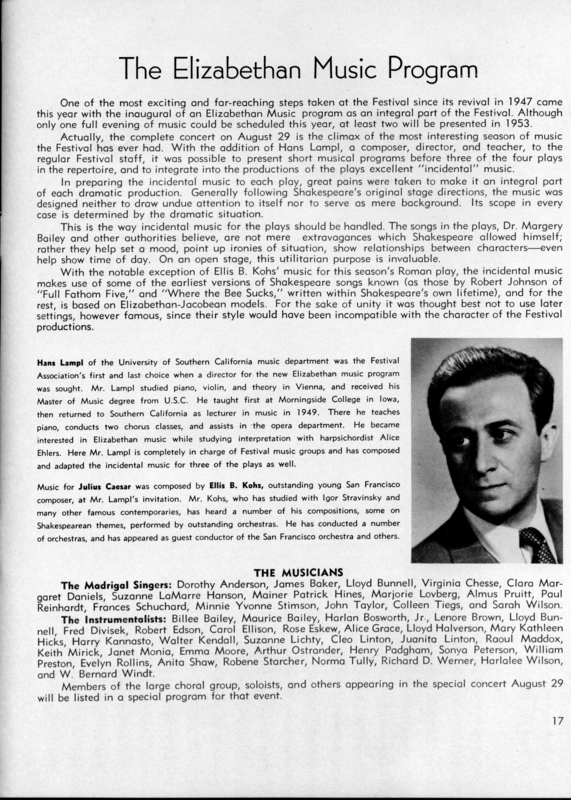 The Elizabethan Music Program

One of the most exciting and far-reaching steps taken at the Festival since its revival in 1947 came this year with the inaugural of an Elizabethan Music program as an integral part of the Festival. Although only one full evening of music could be scheduled this year, at least two will be presented in 1953.

Actually, the complete concert on August 29 is the climax of the most interesting season of music the Festival has ever had. With the addition of Hans Lampl, a composer, director, and teacher, to the regular Festival staff, it was possible to present short musical programs before three of the four plays in the repertoire, and to integrate into the productions of the plays excellent "incidental" music.

In preparing the incidental music to each play, great pains were taken to make it an integral part of each dramatic production. Generally following Shakespeare's original stage directions, the music was designed neither to draw undue attention to itself nor to serve as mere background. Its scope in every case is determined by the dramatic situation.

This is the way incidental music for the plays should be handled. The songs in the plays, Dr. Margery Bailey and other authorities believe, are not mere extravagances which Shakespeare allowed himself; rather they help set a mood, point up ironies of situation, show relationships between characters—even help show time of day. On an open stage, this utilitarian purpose is invaluable.

With the notable exception of Ellis B. Kohs' music for this season's Roman play, the incidental music makes use of some of the earliest versions of Shakespeare songs known (as those by Robert Johnson of "Full Fathom Five," and "Where the Bee Sucks," written within Shakespeare's own lifetime), and for the rest, is based on Elizabethan-Jacobean models. For the sake of unity it was thought best not to use later settings, however famous, since their style would have been incompatible with the character of the Festival productions.

Hans Lampl of the University of Southern California music department was the Festival Association's first and last choice when a director for the new Elizabethan music program was sought. Mr. Lampl studied piano, violin, and theory in Vienna, and received his Master of Music degree from U.S.C. He taught first at Morningside College in Iowa, then returned to Southern California as lecturer in music in 1949. There he teaches piano, conducts two chorus classes, and assists in the opera department. He became interested in Elizabethan music while studying interpretation with harpsichordist Alice Ehlers. Here Mr. Lampl is completely in charge of Festival music groups and has composed and adapted the incidental music for three of the plays as well.

Music for Julius Caesar was composed by Ellis B. Kohs, outstanding young San Francisco composer, at Mr. Lampl's invitation. Mr. Kohs, who has studied with Igor Stravinsky and many other famous contemporaries, has heard a number of his compositions, some on Shakespearean themes, performed by outstanding orchestras. He has conducted a number of orchestras, and has appeared as guest conductor of the San Francisco orchestra and others.

THE MUSICIANS

The Madrigal Singers: Dorothy Anderson, James Baker, Lloyd Bunnell, Virginia Chesse, Clara Margaret Daniels, Suzanne LaMarre Hanson, Mainer Patrick Hines, Marjorie Lovberg, Almus Pruitt, Paul Reinhardt, Frances Schuchard, Minnie Yvonne Stimson, John Taylor, Colleen Tiegs, and Sarah Wilson.

The Instrumentalists: Billee Bailey, Maurice Bailey, Harlan Bosworth, Jr., Lenore Brown, Lloyd Bunnell, Fred Divisek, Robert Edson, Carol Ellison, Rose Eskew, Alice Grace, Lloyd Halverson, Mary Kathleen Hicks, Harry Kannasto, Walter Kendall, Suzanne Lichty, Cleo Linton, Juanita Linton, Raoul Maddox, Keith Mirick, Janet Monia, Emma Moore, Arthur Ostrander, Henry Padgham, Sonya Peterson, William Preston, Evelyn Rollins, Anita Shaw, Robene Starcher, Norma Tully, Richard D. Werner, Harlalee Wilson, and W. Bernard Windt.

Members of the large choral group, soloists, and others appearing in the special concert August 29 will be listed in a special program for that event.

17